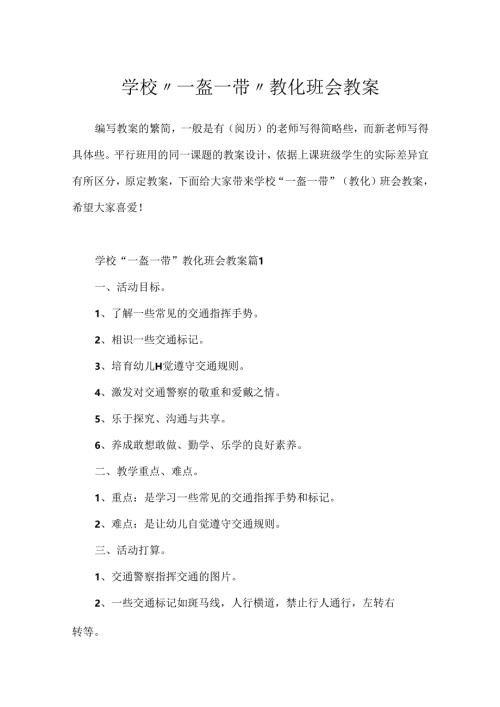 学校〃一盔一带〃教化班会教案

编写教案的繁简，一般是有（阅历）的老师写得简略些，而新老师写得具体些。平行班用的同一课题的教案设计，依据上课班级学生的实际差异宜有所区分，原定教案，下面给大家带来学校“一盔一带”（教化）班会教案，希望大家喜爱！

学校“一盔一带”教化班会教案篇1

一、活动目标。

1、了解一些常见的交通指挥手势。

2、相识一些交通标记。

3、培育幼儿H觉遵守交通规则。

4、激发对交通警察的敬重和爱戴之情。

5、乐于探究、沟通与共享。

6、养成敢想敢做、勤学、乐学的良好素养。

二、教学重点、难点。

1、重点：是学习一些常见的交通指挥手势和标记。

2、难点：是让幼儿自觉遵守交通规则。

三、活动打算。

1、交通警察指挥交通的图片。

2、一些交通标记如斑马线，人行横道，禁止行人通行，左转右转等。